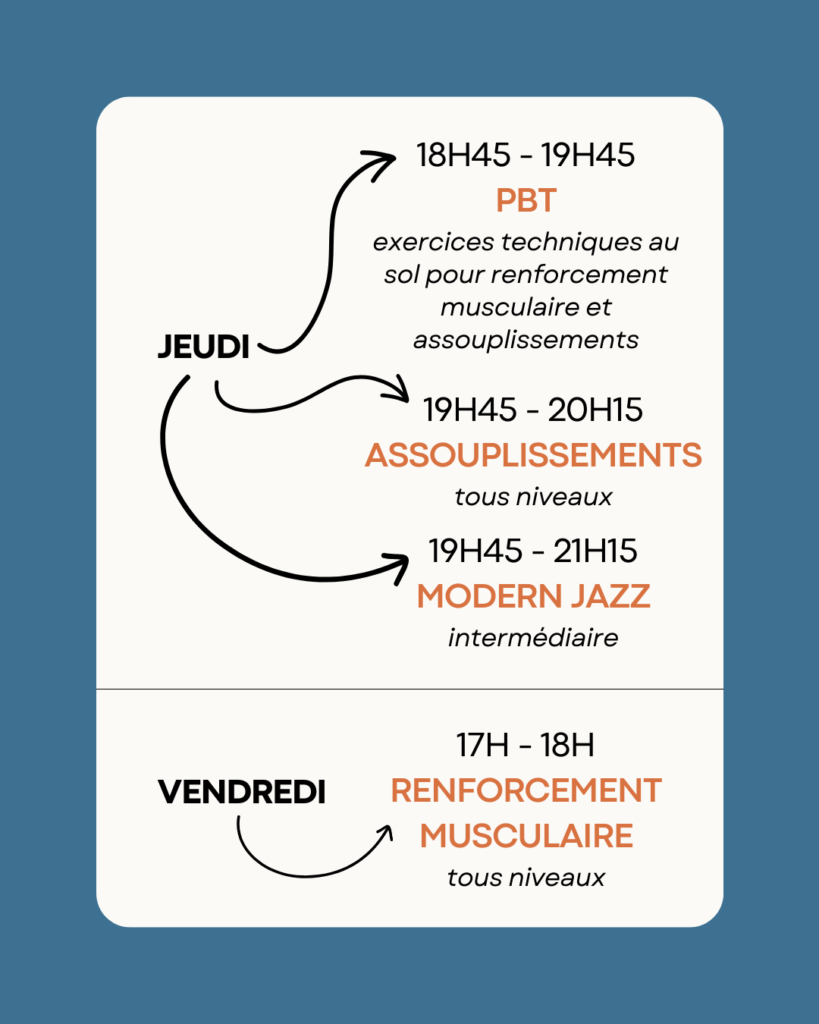 JEUDI

18H45 - 19H45
PBT
exercices techniques au sol pour renforcement musculaire et assouplissements

19H45 - 20H15
ASSOUPLISSEMENTS
tous niveaux

19H45 - 21H15
MODERN JAZZ
intermédiaire

VENDREDI

17H - 18H
RENFORCEMENT MUSCULAIRE
tous niveaux